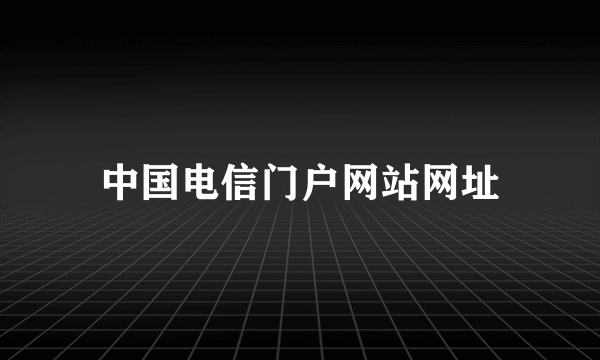 中国电信门户网站网址